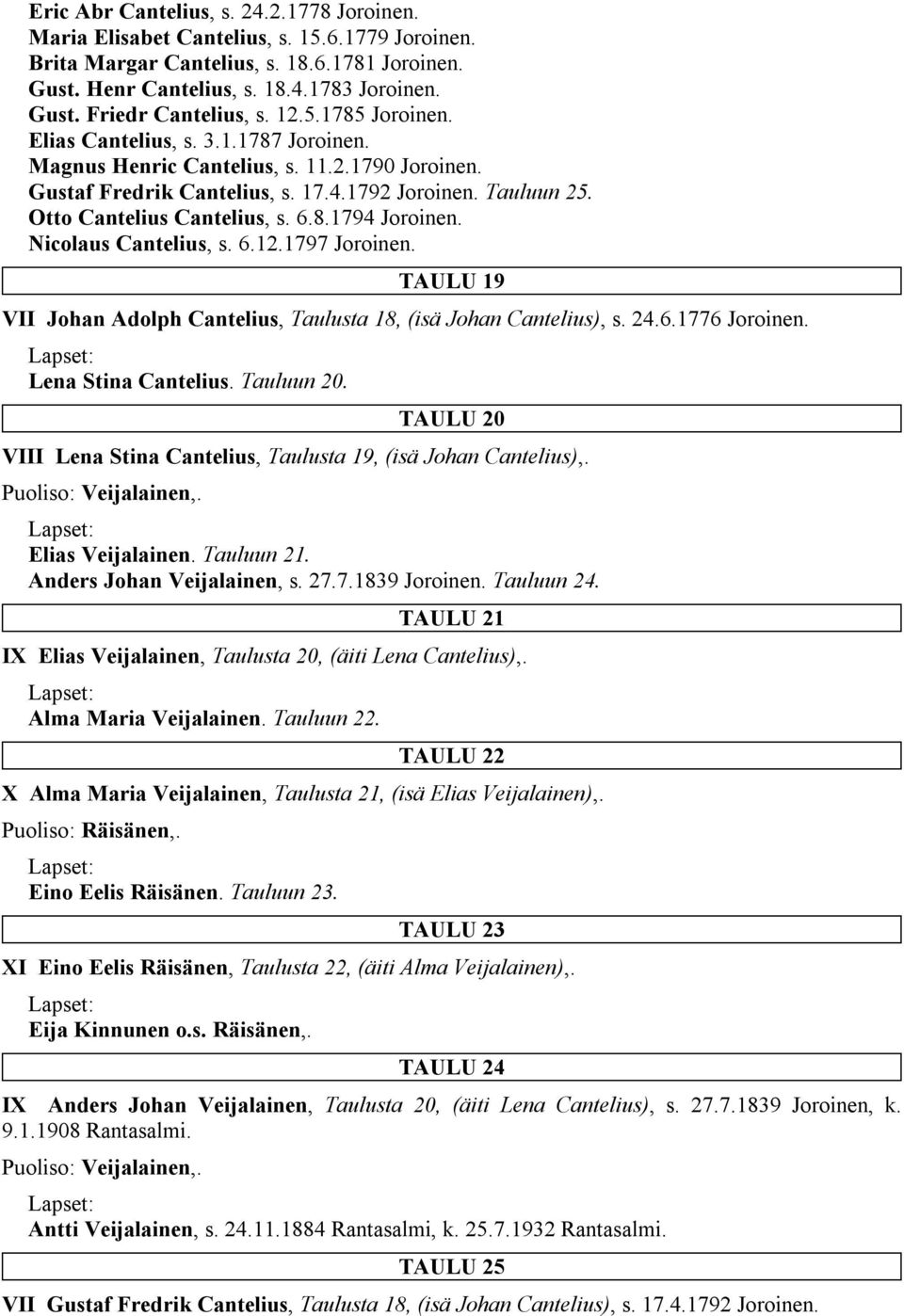 Eric Abr Cantelius, s. 24.2.1778 Joroinen.
Maria Elisabet Cantelius, s. 15.6.1779 Joroinen.
Brita Margar Cantelius, s. 18.6.1781 Joroinen.
Gust. Henr Cantelius, s. 18.4.1783 Joroinen.
Gust. Friedr Cantelius, s. 12.5.1785 Joroinen.
Elias Cantelius, s. 3.1.1787 Joroinen.
Magnus Henric Cantelius, s. 11.2.1790 Joroinen.
Gustaf Fredrik Cantelius, s. 17.4.1792 Joroinen. Tauluun 25.
Otto Cantelius Cantelius, s. 6.8.1794 Joroinen.
Nicolaus Cantelius, s. 6.12.1797 Joroinen.

TAULU 19

VII Johan Adolph Cantelius, Taulusta 18, (isä Johan Cantelius), s. 24.6.1776 Joroinen.

Lapset:
Lena Stina Cantelius. Tauluun 20.

TAULU 20

VIII Lena Stina Cantelius, Taulusta 19, (isä Johan Cantelius),.

Puoliso: Veijalainen,.

Lapset:
Elias Veijalainen. Tauluun 21.
Anders Johan Veijalainen, s. 27.7.1839 Joroinen. Tauluun 24.

TAULU 21

IX Elias Veijalainen, Taulusta 20, (äiti Lena Cantelius),.

Lapset:
Alma Maria Veijalainen. Tauluun 22.

TAULU 22

X Alma Maria Veijalainen, Taulusta 21, (isä Elias Veijalainen),.

Puoliso: Räisänen,.

Lapset:
Eino Eelis Räisänen. Tauluun 23.

TAULU 23

XI Eino Eelis Räisänen, Taulusta 22, (äiti Alma Veijalainen),.

Lapset:
Eija Kinnunen o.s. Räisänen,.

TAULU 24

IX Anders Johan Veijalainen, Taulusta 20, (äiti Lena Cantelius), s. 27.7.1839 Joroinen, k. 9.1.1908 Rantasalmi.

Puoliso: Veijalainen,.

Lapset:
Antti Veijalainen, s. 24.11.1884 Rantasalmi, k. 25.7.1932 Rantasalmi.

TAULU 25

VII Gustaf Fredrik Cantelius, Taulusta 18, (isä Johan Cantelius), s. 17.4.1792 Joroinen.